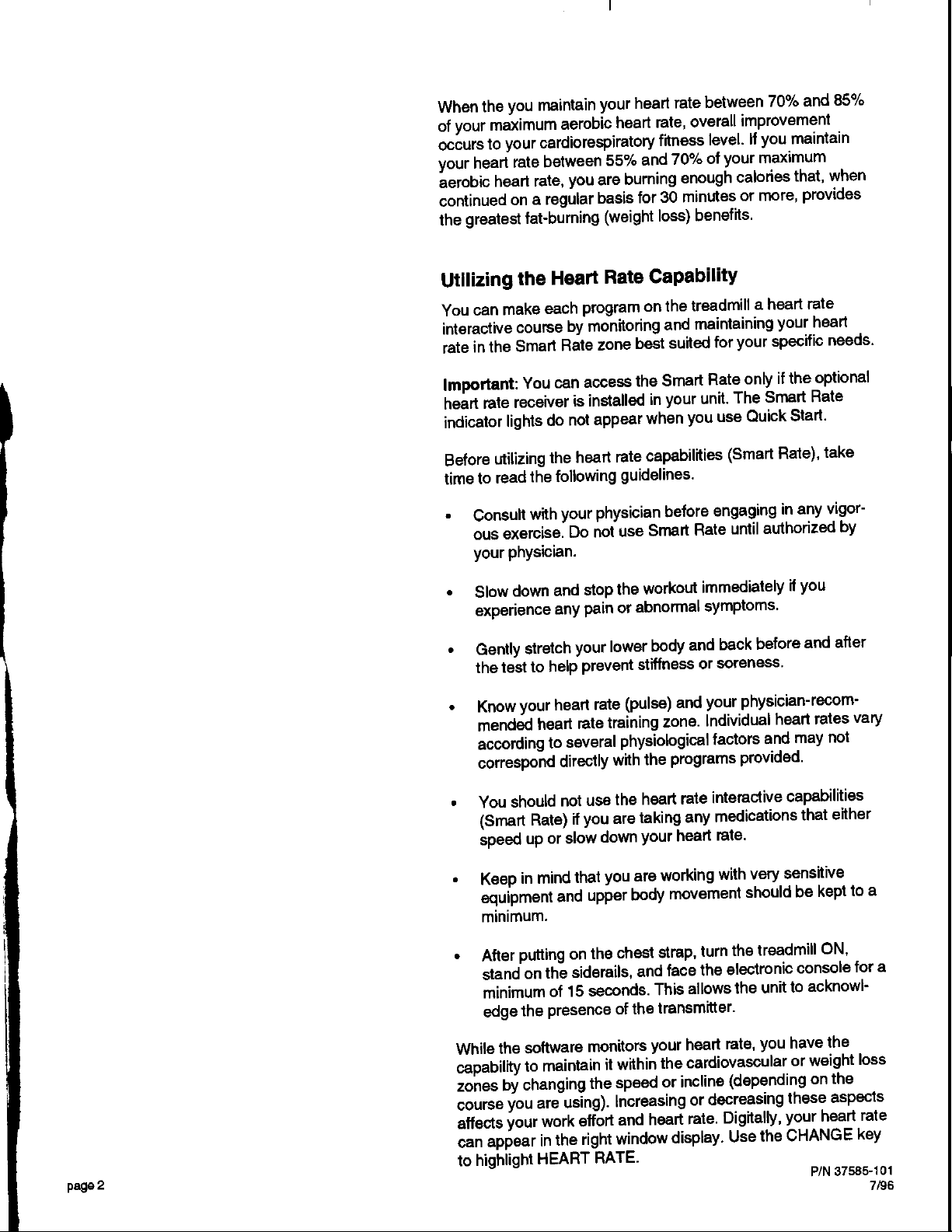 When the you maintain your heart rate between 70% and 85% of your maximum aerobic heart rate, overall improvement occurs to your cardiorespiratory fitness level. If you maintain your heart rate between 55% and 70% of your maximum aerobic heart rate, you are burning enough calories that, when continued on a regular basis for 30 minutes or more, provides the greatest fat-burning (weight loss) benefits.

Utilizing the Heart Rate Capability

You can make each program on the treadmill a heart rate interactive course by monitoring and maintaining your heart rate in the Smart Rate zone best suited for your specific needs.

Important: You can access the Smart Rate only if the optional heart rate receiver is installed in your unit. The Smart Rate indicator lights do not appear when you use Quick Start.

Before utilizing the heart rate capabilities (Smart Rate), take time to read the following guidelines.

• Consult with your physician before engaging in any vigorous exercise. Do not use Smart Rate until authorized by your physician.

• Slow down and stop the workout immediately if you experience any pain or abnormal symptoms.

• Gently stretch your lower body and back before and after the test to help prevent stiffness or soreness.

• Know your heart rate (pulse) and your physician-recommended heart rate training zone. Individual heart rates vary according to several physiological factors and may not correspond directly with the programs provided.

• You should not use the heart rate interactive capabilities (Smart Rate) if you are taking any medications that either speed up or slow down your heart rate.

• Keep in mind that you are working with very sensitive equipment and upper body movement should be kept to a minimum.

• After putting on the chest strap, turn the treadmill ON, stand on the siderails, and face the electronic console for a minimum of 15 seconds. This allows the unit to acknowledge the presence of the transmitter.

While the software monitors your heart rate, you have the capability to maintain it within the cardiovascular or weight loss zones by changing the speed or incline (depending on the course you are using). Increasing or decreasing these aspects affects your work effort and heart rate. Digitally, your heart rate can appear in the right window display. Use the CHANGE key to highlight HEART RATE.

page 2

P/N 37585-101
7/96